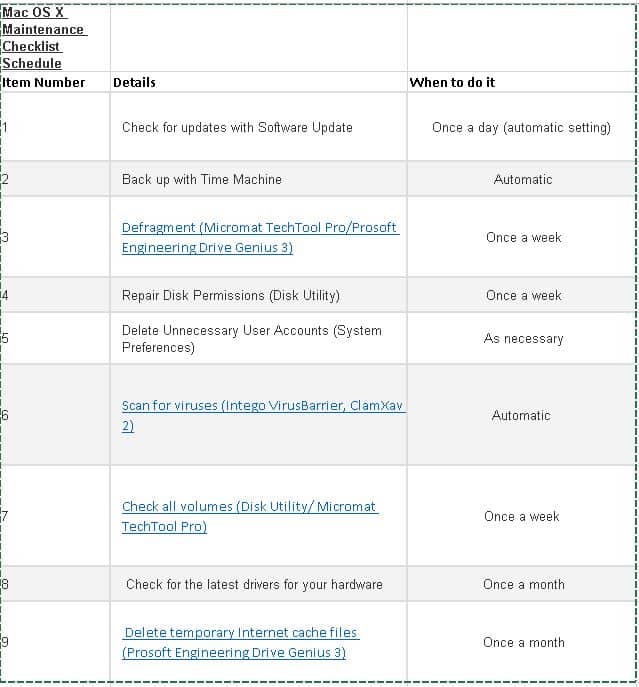 | Mac OS X Maintenance Checklist Schedule | | |
|---|---|---|
| Item Number | Details | When to do it |
| 1 | Check for updates with Software Update | Once a day (automatic setting) |
| 2 | Back up with Time Machine | Automatic |
| 3 | Defragment (Micromat TechTool Pro/Prosoft Engineering Drive Genius 3) | Once a week |
| 4 | Repair Disk Permissions (Disk Utility) | Once a week |
| 5 | Delete Unnecessary User Accounts (System Preferences) | As necessary |
| 6 | Scan for viruses (Intego VirusBarrier, ClamXav 2) | Automatic |
| 7 | Check all volumes (Disk Utility/ Micromat TechTool Pro) | Once a week |
| 8 | Check for the latest drivers for your hardware | Once a month |
| 9 | Delete temporary Internet cache files (Prosoft Engineering Drive Genius 3) | Once a month |